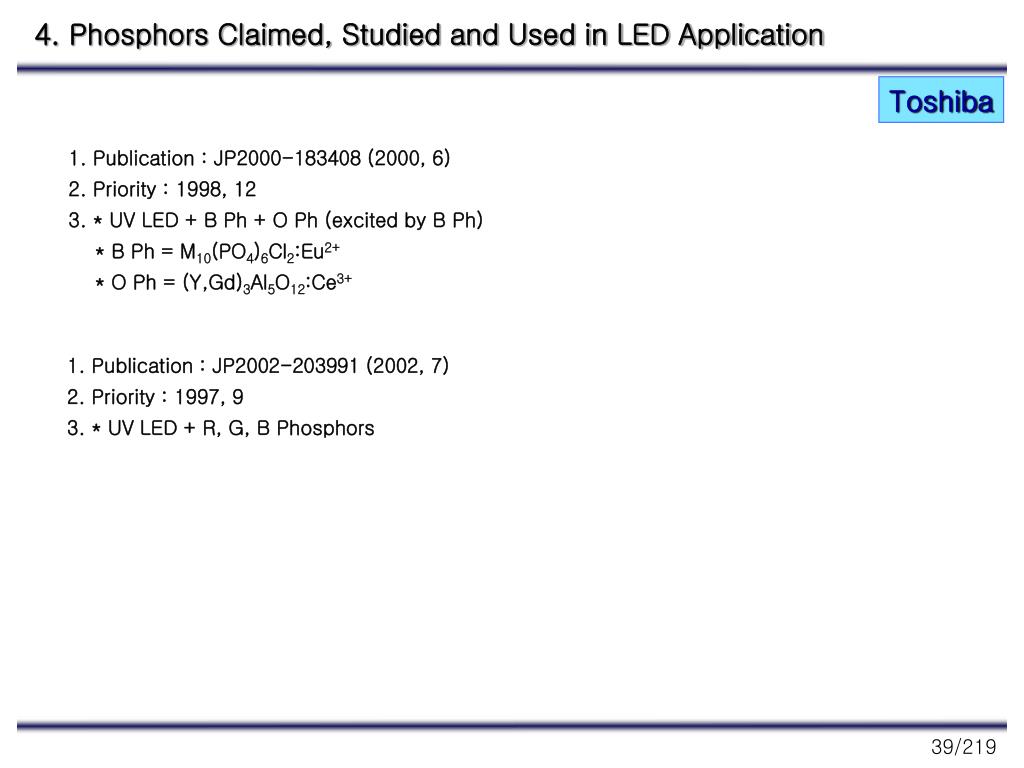 4. Phosphors Claimed, Studied and Used in LED Application

Toshiba

1. Publication : JP2000-183408 (2000, 6)
2. Priority : 1998, 12
3. * UV LED + B Ph + O Ph (excited by B Ph)
* B Ph = $M_{10}(PO_4)_6Cl_2:Eu^{2+}$
* O Ph = $(Y,Gd)_3Al_5O_{12}:Ce^{3+}$

1. Publication : JP2002-203991 (2002, 7)
2. Priority : 1997, 9
3. * UV LED + R, G, B Phosphors

39/219